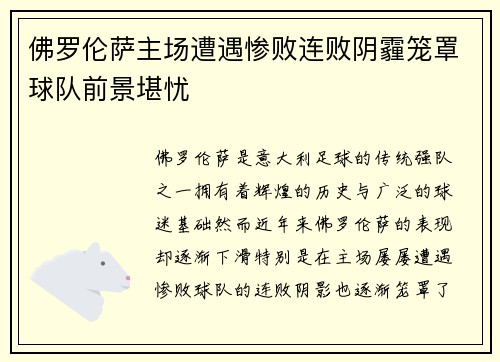 佛罗伦萨主场遭遇惨败连败阴霾笼罩球队前景堪忧

佛罗伦萨是意大利足球的传统强队之一拥有着辉煌的历史与广泛的球迷基础然而近年来佛罗伦萨的表现却逐渐下滑特别是在主场屡屡遭遇惨败球队的连败阴影也逐渐笼罩了